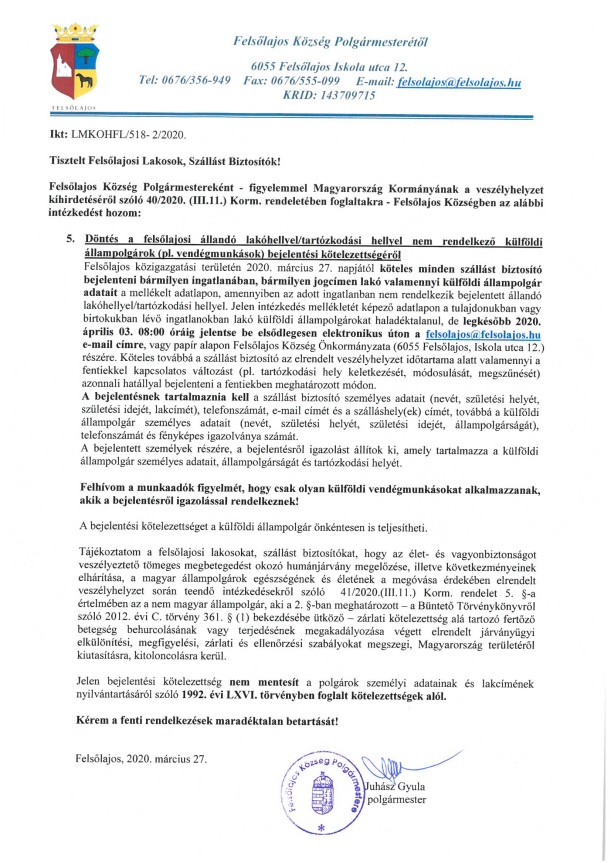 FELSŐLAJOS

Felsőlajos Község Polgármesterétől

6055 Felsőlajos Iskola utca 12.
Tel: 0676/356-949 Fax: 0676/555-099 E-mail: felsolajos@felsolajos.hu
KRID: 143709715

Ikt: LMKOHFL/518- 2/2020.

Tisztelt Felsőlajosi Lakosok, Szállást Biztosítók!

Felsőlajos Község Polgármestereként - figyelemmel Magyarország Kormányának a veszélyhelyzet kihirdetéséről szóló 40/2020. (III.11.) Korm. rendeletében foglaltakra - Felsőlajos Községben az alábbi intézkedést hozom:

5. Döntés a felsőlajosi állandó lakóhellyel/tartózkodási hellyel nem rendelkező külföldi állampolgárok (pl. vendégmunkások) bejelentési kötelezettségéről
Felsőlajos közigazgatási területén 2020. március 27. napjától köteles minden szállást biztosító bejelenteni bármilyen ingatlanában, bármilyen jogcímen lakó valamennyi külföldi állampolgár adatait a mellékelt adatlapon, amennyiben az adott ingatlanban nem rendelkezik bejelentett állandó lakóhellyel/tartózkodási hellyel. Jelen intézkedés mellékletét képező adatlapon a tulajdonukban vagy birtokukban lévő ingatlanokban lakó külföldi állampolgárokat haladéktalanul, de legkésőbb 2020. április 03. 08:00 óráig jelentse be elsődlegesen elektronikus úton a felsolajos@felsolajos.hu e-mail címre, vagy papír alapon Felsőlajos Község Önkormányzata (6055 Felsőlajos, Iskola utca 12.) részére. Köteles továbbá a szállást biztosító az elrendelt veszélyhelyzet időtartama alatt valamennyi a fentiekkel kapcsolatos változást (pl. tartózkodási hely keletkezését, módosulását, megszűnését) azonnali hatállyal bejelenteni a fentiekben meghatározott módon.
A bejelentésnek tartalmaznia kell a szállást biztosító személyes adatait (nevét, születési helyét, születési idejét, lakcímét), telefonszámát, e-mail címét és a szálláshely(ek) címét, továbbá a külföldi állampolgár személyes adatait (nevét, születési helyét, születési idejét, állampolgárságát), telefonszámát és fényképes igazolványa számát.
A bejelentett személyek részére, a bejelentésről igazolást állítok ki, amely tartalmazza a külföldi állampolgár személyes adatait, állampolgárságát és tartózkodási helyét.

Felhívom a munkaadók figyelmét, hogy csak olyan külföldi vendégmunkásokat alkalmazzanak, akik a bejelentésről igazolással rendelkeznek!

A bejelentési kötelezettséget a külföldi állampolgár önkéntesen is teljesítheti.

Tájékoztatom a felsőlajosi lakosokat, szállást biztosítókat, hogy az élet- és vagyonbiztonságot veszélyeztető tömeges megbetegedést okozó humánjárvány megelőzése, illetve következményeinek elhárítása, a magyar állampolgárok egészségének és életének a megóvása érdekében elrendelt veszélyhelyzet során teendő intézkedésekről szóló 41/2020.(III.11.) Korm. rendelet 5. §-a értelmében az a nem magyar állampolgár, aki a 2. §-ban meghatározott – a Büntető Törvénykönyvről szóló 2012. évi C. törvény 361. § (1) bekezdésébe ütköző – zárlati kötelezettség alá tartozó fertőző betegség behurcolásának vagy terjedésének megakadályozása végett elrendelt járványügyi elkülönítési, megfigyelési, zárlati és ellenőrzési szabályokat megszegi, Magyarország területéről kiutasításra, kitoloncolásra kerül.

Jelen bejelentési kötelezettség nem mentesít a polgárok személyi adatainak és lakcímének nyilvántartásáról szóló 1992. évi LXVI. törvényben foglalt kötelezettségek alól.

Kérem a fenti rendelkezések maradéktalan betartását!

Felsőlajos, 2020. március 27.

Felsőlajos Község Polgármestere

Juhász Gyula
polgármester